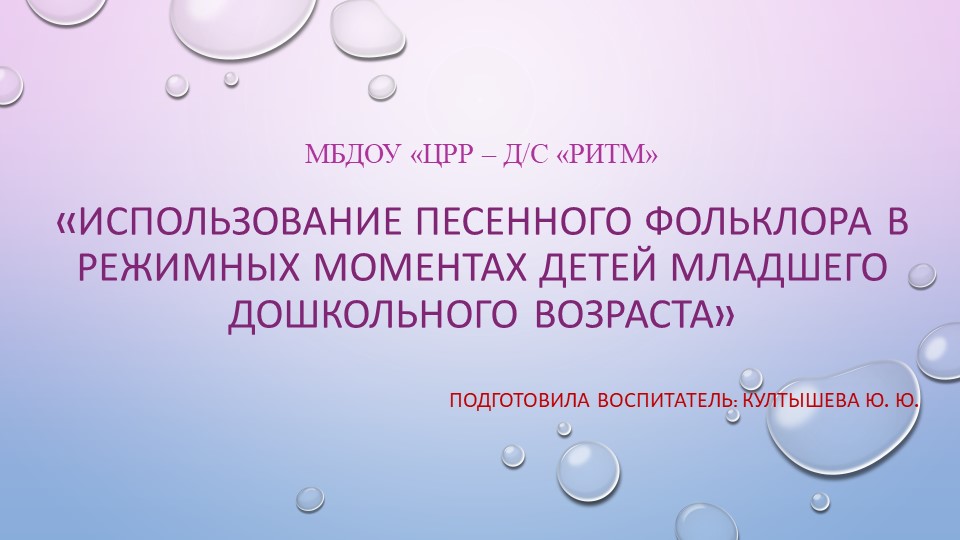 МБДОУ «ЦРР – Д/С «РИТМ»

«ИСПОЛЬЗОВАНИЕ ПЕСЕННОГО ФОЛЬКЛОРА В РЕЖИМНЫХ МОМЕНТАХ ДЕТЕЙ МЛАДШЕГО ДОШКОЛЬНОГО ВОЗРАСТА»

ПОДГОТОВИЛА ВОСПИТАТЕЛЬ: КУЛТЫШЕВА Ю. Ю.